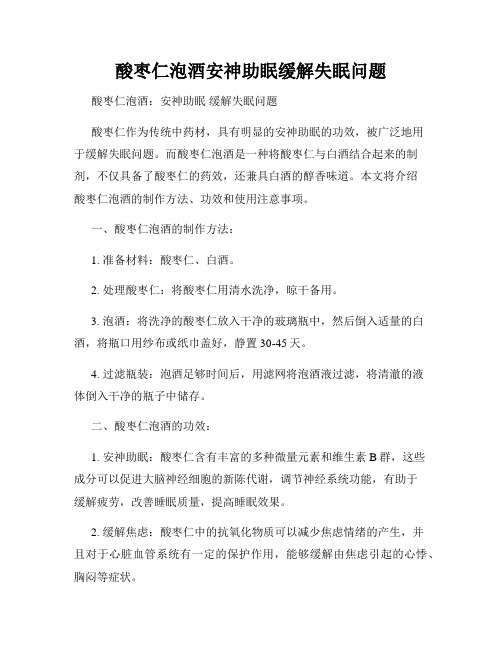 酸枣仁泡酒安神助眠缓解失眠问题

酸枣仁泡酒：安神助眠 缓解失眠问题

酸枣仁作为传统中药材，具有明显的安神助眠的功效，被广泛地用于缓解失眠问题。而酸枣仁泡酒是一种将酸枣仁与白酒结合起来的制剂，不仅具备了酸枣仁的药效，还兼具白酒的醇香味道。本文将介绍酸枣仁泡酒的制作方法、功效和使用注意事项。

一、酸枣仁泡酒的制作方法：

1. 准备材料：酸枣仁、白酒。

2. 处理酸枣仁：将酸枣仁用清水洗净，晾干备用。

3. 泡酒：将洗净的酸枣仁放入干净的玻璃瓶中，然后倒入适量的白酒，将瓶口用纱布或纸巾盖好，静置 30-45 天。

4. 过滤瓶装：泡酒足够时间后，用滤网将泡酒液过滤，将清澈的液体倒入干净的瓶子中储存。

二、酸枣仁泡酒的功效：

1. 安神助眠：酸枣仁含有丰富的多种微量元素和维生素 B 群，这些成分可以促进大脑神经细胞的新陈代谢，调节神经系统功能，有助于缓解疲劳，改善睡眠质量，提高睡眠效果。

2. 缓解焦虑：酸枣仁中的抗氧化物质可以减少焦虑情绪的产生，并且对于心脏血管系统有一定的保护作用，能够缓解由焦虑引起的心悸、胸闷等症状。